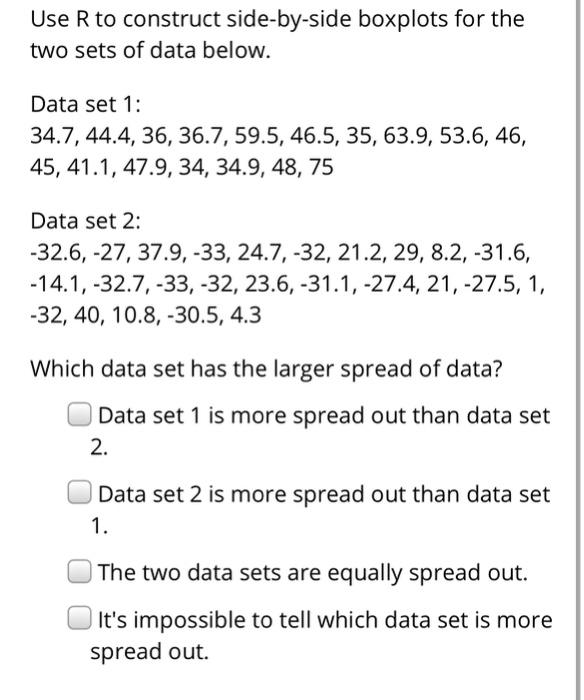 Use R to construct side-by-side boxplots for the two sets of data below.

Data set 1:
34.7, 44.4, 36, 36.7, 59.5, 46.5, 35, 63.9, 53.6, 46, 45, 41.1, 47.9, 34, 34.9, 48, 75

Data set 2:
-32.6, -27, 37.9, -33, 24.7, -32, 21.2, 29, 8.2, -31.6, -14.1, -32.7, -33, -32, 23.6, -31.1, -27.4, 21, -27.5, 1, -32, 40, 10.8, -30.5, 4.3

Which data set has the larger spread of data?

Data set 1 is more spread out than data set 2.

Data set 2 is more spread out than data set 1.

The two data sets are equally spread out.

It's impossible to tell which data set is more spread out.